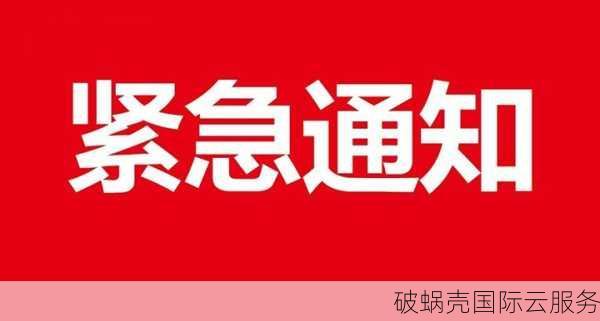 紧急通知

破蜗壳国际云服务